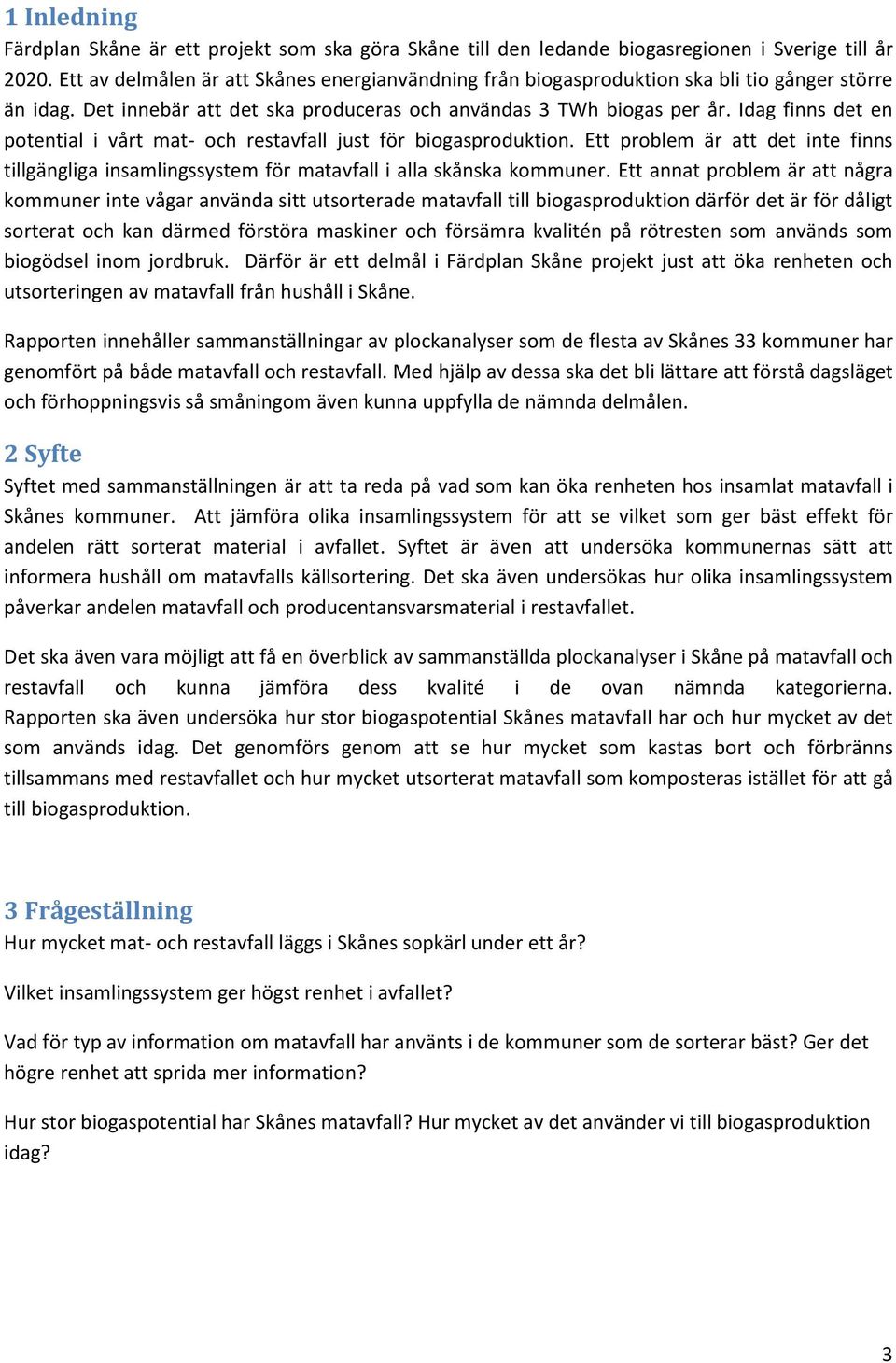 1 Inledning

Färdplan Skåne är ett projekt som ska göra Skåne till den ledande biogasregionen i Sverige till år 2020. Ett av delmålen är att Skånes energianvändning från biogasproduktion ska bli tio gånger större än idag. Det innebär att det ska produceras och användas 3 TWh biogas per år. Idag finns det en potential i vårt mat- och restavfall just för biogasproduktion. Ett problem är att det inte finns tillgängliga insamlingssystem för matavfall i alla skånska kommuner. Ett annat problem är att några kommuner inte vågar använda sitt utsorterade matavfall till biogasproduktion därför det är för dåligt sorterat och kan därmed förstöra maskiner och försämra kvalitén på rötresten som används som biogödsel inom jordbruk. Därför är ett delmål i Färdplan Skåne projekt just att öka renheten och utsorteringen av matavfall från hushåll i Skåne.

Rapporten innehåller sammanställningar av plockanalyser som de flesta av Skånes 33 kommuner har genomfört på både matavfall och restavfall. Med hjälp av dessa ska det bli lättare att förstå dagsläget och förhoppningsvis så småningom även kunna uppfylla de nämnda delmålen.

2 Syfte

Syftet med sammanställningen är att ta reda på vad som kan öka renheten hos insamlat matavfall i Skånes kommuner. Att jämföra olika insamlingssystem för att se vilket som ger bäst effekt för andelen rätt sorterat material i avfallet. Syftet är även att undersöka kommunernas sätt att informera hushåll om matavfalls källsortering. Det ska även undersökas hur olika insamlingssystem påverkar andelen matavfall och producentansvarsmaterial i restavfallet.

Det ska även vara möjligt att få en överblick av sammanställda plockanalyser i Skåne på matavfall och restavfall och kunna jämföra dess kvalité i de ovan nämnda kategorierna. Rapporten ska även undersöka hur stor biogaspotential Skånes matavfall har och hur mycket av det som används idag. Det genomförs genom att se hur mycket som kastas bort och förbränns tillsammans med restavfallet och hur mycket utsorterat matavfall som komposteras istället för att gå till biogasproduktion.

3 Frågeställning

Hur mycket mat- och restavfall läggs i Skånes sopkärl under ett år?

Vilket insamlingssystem ger högst renhet i avfallet?

Vad för typ av information om matavfall har använts i de kommuner som de sorterar bäst? Ger det högre renhet att sprida mer information?

Hur stor biogaspotential har Skånes matavfall? Hur mycket av det använder vi till biogasproduktion idag?

3